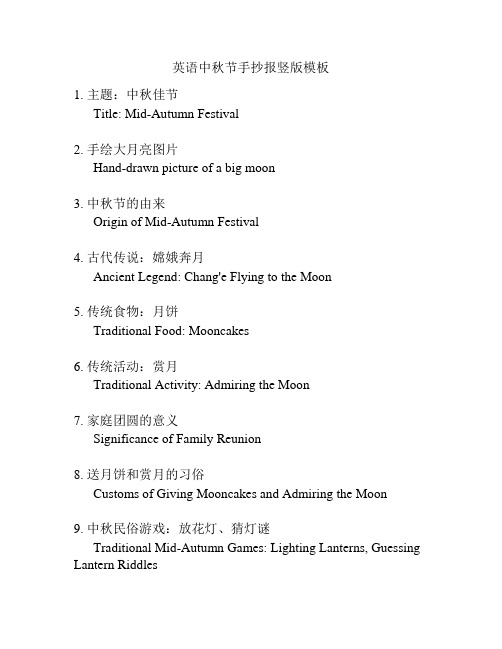 英语中秋节手抄报竖版模板

1. 主题：中秋佳节
Title: Mid-Autumn Festival

2. 手绘大月亮图片
Hand-drawn picture of a big moon

3. 中秋节的由来
Origin of Mid-Autumn Festival

4. 古代传说：嫦娥奔月
Ancient Legend: Chang'e Flying to the Moon

5. 传统食物：月饼
Traditional Food: Mooncakes

6. 传统活动：赏月
Traditional Activity: Admiring the Moon

7. 家庭团圆的意义
Significance of Family Reunion

8. 送月饼和赏月的习俗
Customs of Giving Mooncakes and Admiring the Moon

9. 中秋民俗游戏：放花灯、猜灯谜
Traditional Mid-Autumn Games: Lighting Lanterns, Guessing Lantern Riddles